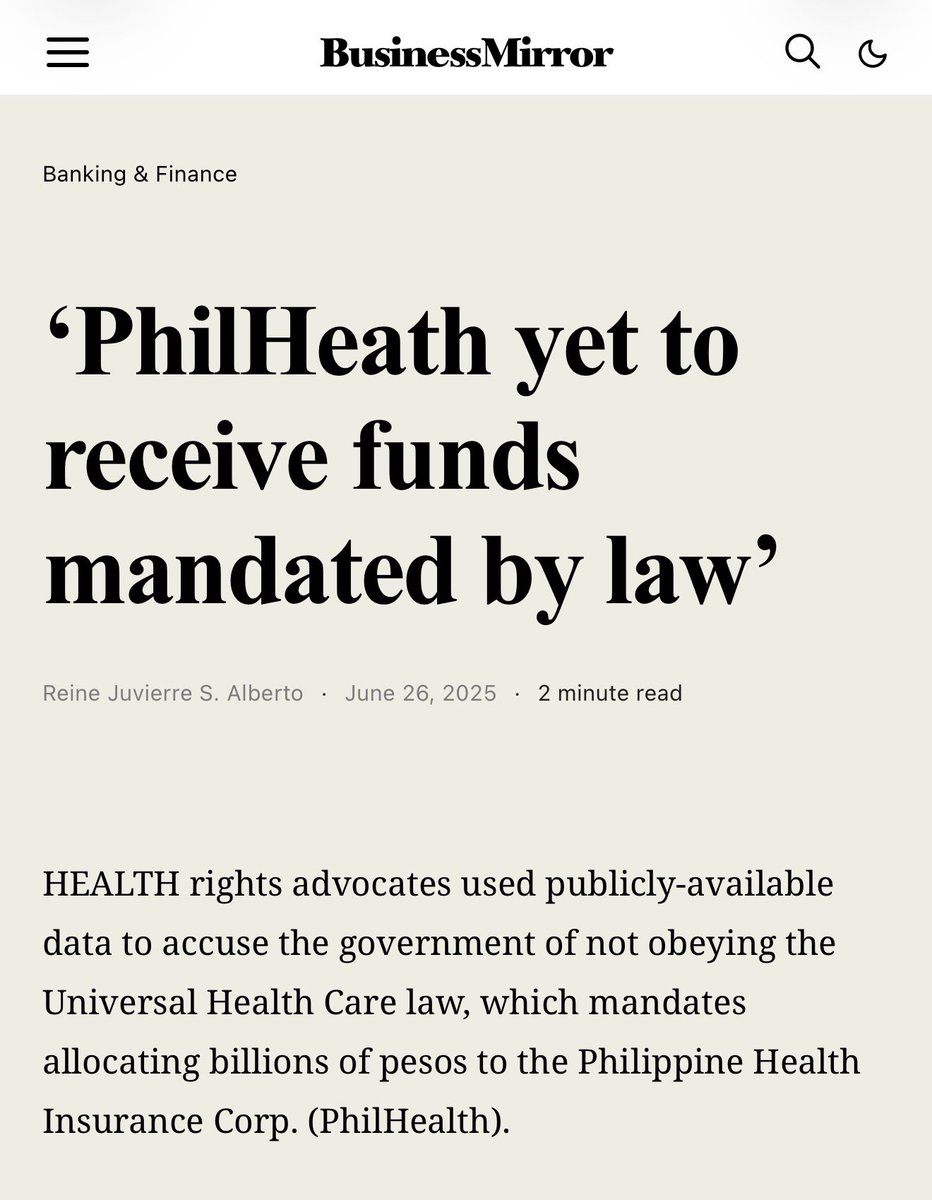 BusinessMirror

Banking & Finance

‘PhilHeath yet to receive funds mandated by law’

Reine Juvierre S. Alberto · June 26, 2025 · 2 minute read

HEALTH rights advocates used publicly-available data to accuse the government of not obeying the Universal Health Care law, which mandates allocating billions of pesos to the Philippine Health Insurance Corp. (PhilHealth).